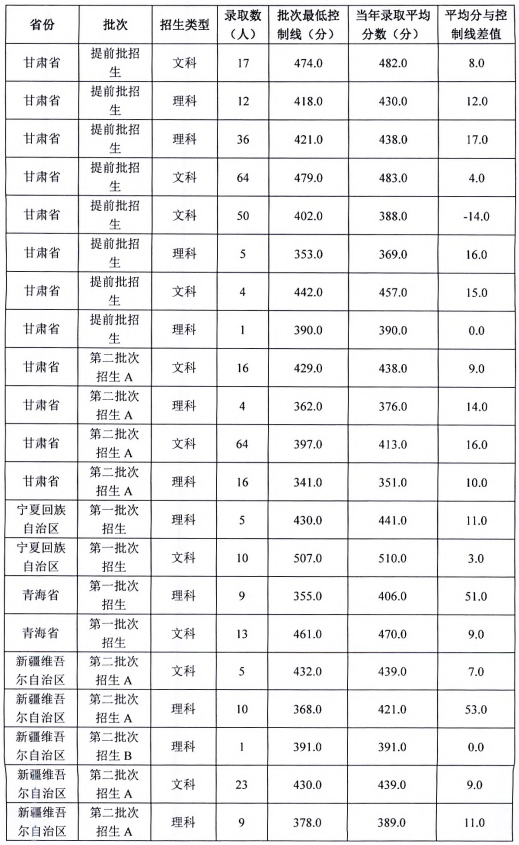 | 省份 | 批次 | 招生类型 | 录取数（人） | 批次最低控制线（分） | 当年录取平均分数（分） | 平均分与控制线差值 |
|---|---|---|---|---|---|---|
| 甘肃省 | 提前批招生 | 文科 | 17 | 474.0 | 482.0 | 8.0 |
| 甘肃省 | 提前批招生 | 理科 | 12 | 418.0 | 430.0 | 12.0 |
| 甘肃省 | 提前批招生 | 理科 | 36 | 421.0 | 438.0 | 17.0 |
| 甘肃省 | 提前批招生 | 文科 | 64 | 479.0 | 483.0 | 4.0 |
| 甘肃省 | 提前批招生 | 文科 | 50 | 402.0 | 388.0 | -14.0 |
| 甘肃省 | 提前批招生 | 理科 | 5 | 353.0 | 369.0 | 16.0 |
| 甘肃省 | 提前批招生 | 文科 | 4 | 442.0 | 457.0 | 15.0 |
| 甘肃省 | 提前批招生 | 理科 | 1 | 390.0 | 390.0 | 0.0 |
| 甘肃省 | 第二批次招生 A | 文科 | 16 | 429.0 | 438.0 | 9.0 |
| 甘肃省 | 第二批次招生 A | 理科 | 4 | 362.0 | 376.0 | 14.0 |
| 甘肃省 | 第二批次招生 A | 文科 | 64 | 397.0 | 413.0 | 16.0 |
| 甘肃省 | 第二批次招生 A | 理科 | 16 | 341.0 | 351.0 | 10.0 |
| 宁夏回族自治区 | 第一批次招生 | 理科 | 5 | 430.0 | 441.0 | 11.0 |
| 宁夏回族自治区 | 第一批次招生 | 文科 | 10 | 507.0 | 510.0 | 3.0 |
| 青海省 | 第一批次招生 | 理科 | 9 | 355.0 | 406.0 | 51.0 |
| 青海省 | 第一批次招生 | 文科 | 13 | 461.0 | 470.0 | 9.0 |
| 新疆维吾尔自治区 | 第二批次招生 A | 文科 | 5 | 432.0 | 439.0 | 7.0 |
| 新疆维吾尔自治区 | 第二批次招生 A | 理科 | 10 | 368.0 | 421.0 | 53.0 |
| 新疆维吾尔自治区 | 第二批次招生 B | 理科 | 1 | 391.0 | 391.0 | 0.0 |
| 新疆维吾尔自治区 | 第二批次招生 A | 文科 | 23 | 430.0 | 439.0 | 9.0 |
| 新疆维吾尔自治区 | 第二批次招生 A | 理科 | 9 | 378.0 | 389.0 | 11.0 |